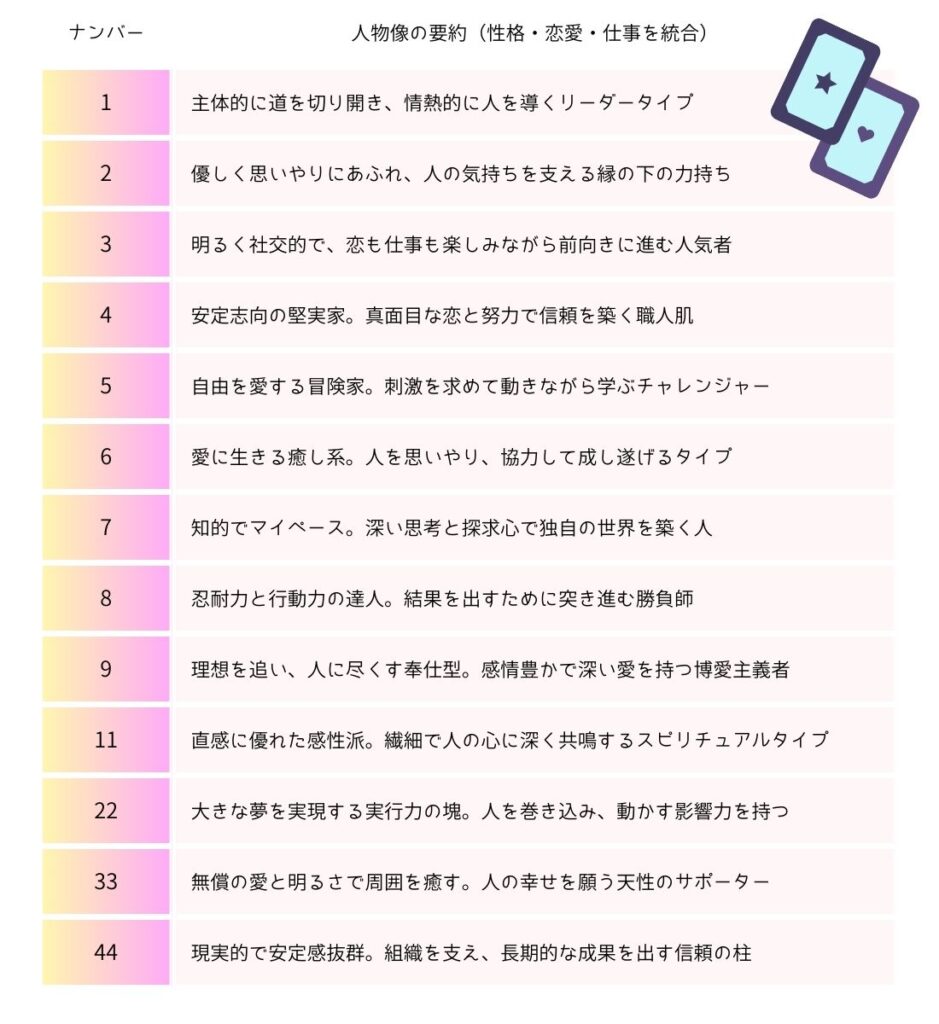 | ナンバー | 人物像の要約（性格・恋愛・仕事を統合） |
|---|---|
| 1 | 主体的に道を切り開き、情熱的に人を導くリーダータイプ |
| 2 | 優しく思いやりにあふれ、人の気持ちを支える縁の下の力持ち |
| 3 | 明るく社交的で、恋も仕事も楽しみながら前向きに進む人気者 |
| 4 | 安定志向の堅実家。真面目な恋と努力で信頼を築く職人肌 |
| 5 | 自由を愛する冒険家。刺激を求めて動きながら学ぶチャレンジャー |
| 6 | 愛に生きる癒し系。人を思いやり、協力して成し遂げるタイプ |
| 7 | 知的でマイペース。深い思考と探求心で独自の世界を築く人 |
| 8 | 忍耐力と行動力の達人。結果を出すために突き進む勝負師 |
| 9 | 理想を追い、人に尽くす奉仕型。感情豊かで深い愛を持つ博愛主義者 |
| 11 | 直感に優れた感性派。繊細で人の心に深く共鳴するスピリチュアルタイプ |
| 22 | 大きな夢を実現する実行力の塊。人を巻き込み、動かす影響力を持つ |
| 33 | 無償の愛と明るさで周囲を癒す。人の幸せを願う天性のサポーター |
| 44 | 現実的で安定感抜群。組織を支え、長期的な成果を出す信頼の柱 |